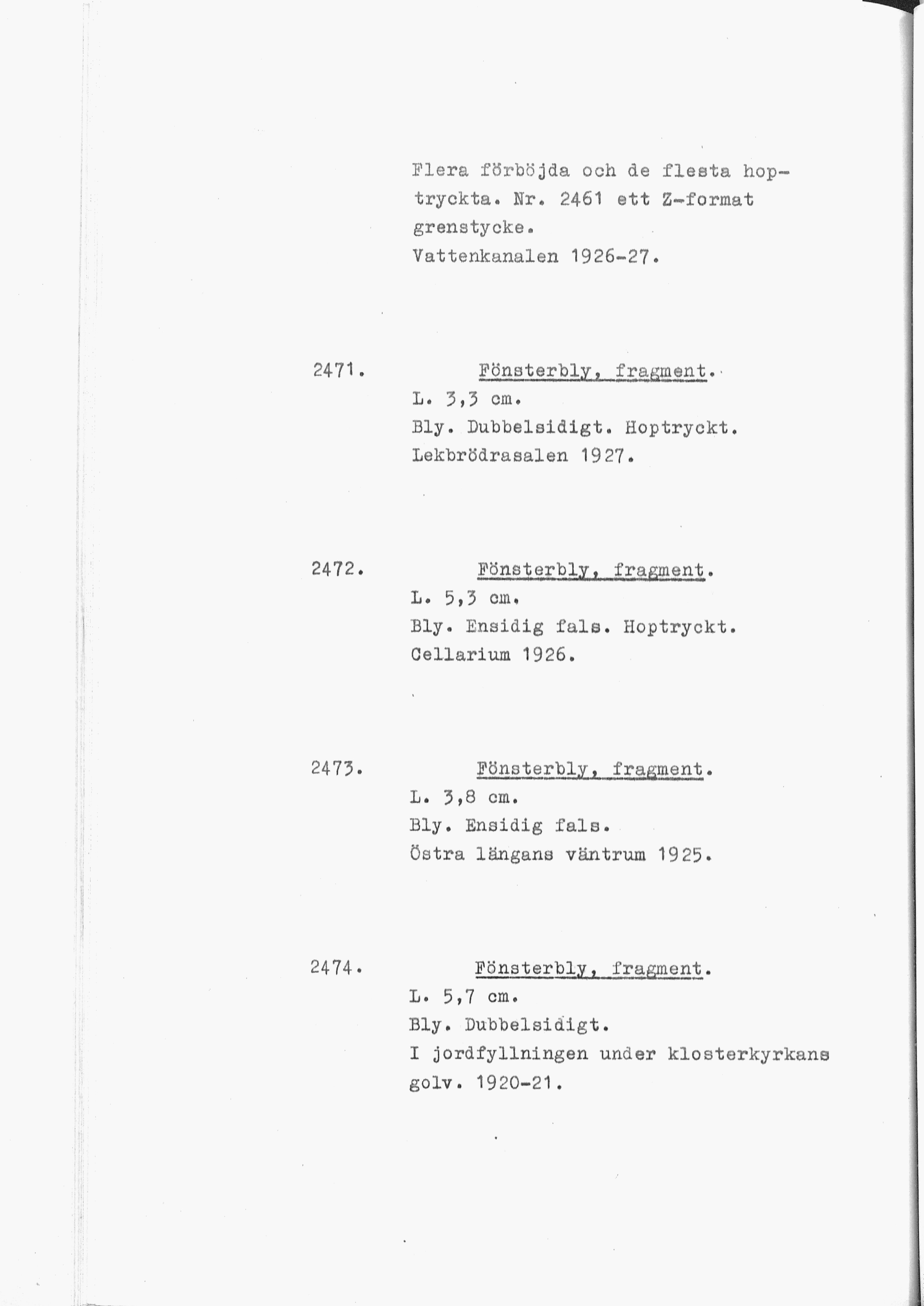 Flera förböjda och de flesta hoptryckta. Nr. 2461 ett Z-format grenstycke.
Vattenkanalen 1926-27.

2471. Fönsterbly, fragment.
L. 3,3 cm.
Bly. Dubbelsidigt. Hoptryckt.
Lekbrödrasalen 1927.

2472. Fönsterbly, fragment.
L. 5,3 cm.
Bly. Ensidig fals. Hoptryckt.
Cellarium 1926.

2473. Fönsterbly, fragment.
L. 3,8 cm.
Bly. Ensidig fals.
Östra längans väntrum 1925.

2474. Fönsterbly, fragment.
L. 5,7 cm.
Bly. Dubbelsidigt.
I jordfyllningen under klosterkyrkans golv. 1920-21.